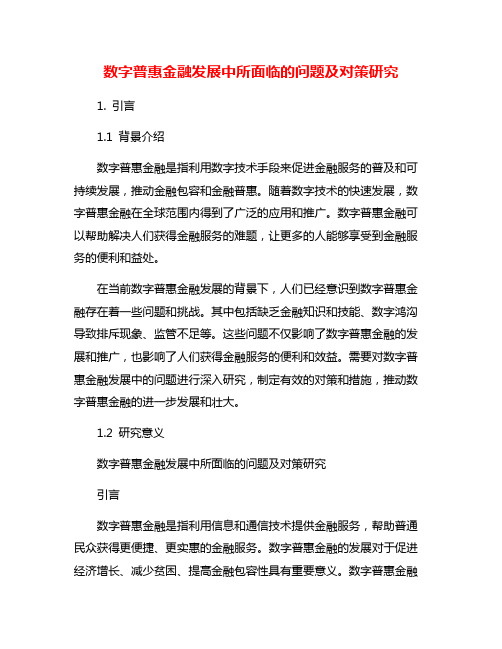 数字普惠金融发展中所面临的问题及对策研究

1. 引言

1.1 背景介绍

数字普惠金融是指利用数字技术手段来促进金融服务的普及和可持续发展，推动金融包容和金融普惠。随着数字技术的快速发展，数字普惠金融在全球范围内得到了广泛的应用和推广。数字普惠金融可以帮助解决人们获得金融服务的难题，让更多的人能够享受到金融服务的便利和益处。

在当前数字普惠金融发展的背景下，人们已经意识到数字普惠金融存在着一些问题和挑战。其中包括缺乏金融知识和技能、数字鸿沟导致排斥现象、监管不足等。这些问题不仅影响了数字普惠金融的发展和推广，也影响了人们获得金融服务的便利和效益。需要对数字普惠金融发展中的问题进行深入研究，制定有效的对策和措施，推动数字普惠金融的进一步发展和壮大。

1.2 研究意义

数字普惠金融发展中所面临的问题及对策研究

引言

数字普惠金融是指利用信息和通信技术提供金融服务，帮助普通民众获得更便捷、更实惠的金融服务。数字普惠金融的发展对于促进经济增长、减少贫困、提高金融包容性具有重要意义。数字普惠金融